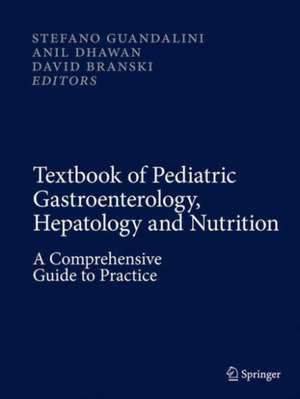 STEFANO GUANDALINI
ANIL DHAWAN
DAVID BRANSKI
EDITORS

Textbook of Pediatric Gastroenterology, Hepatology and Nutrition

A Comprehensive Guide to Practice

Springer